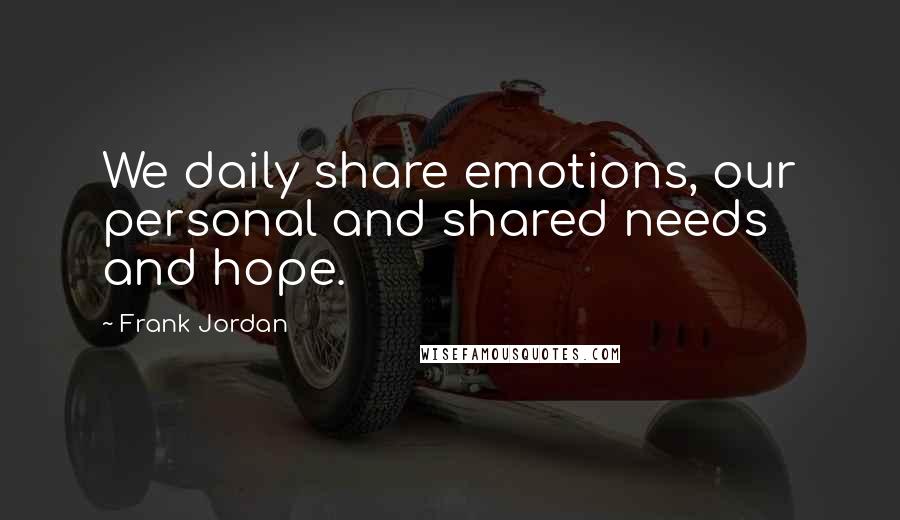 We daily share emotions, our personal and shared needs and hope.

~ Frank Jordan

WISEFAMOUSQUOTES.COM